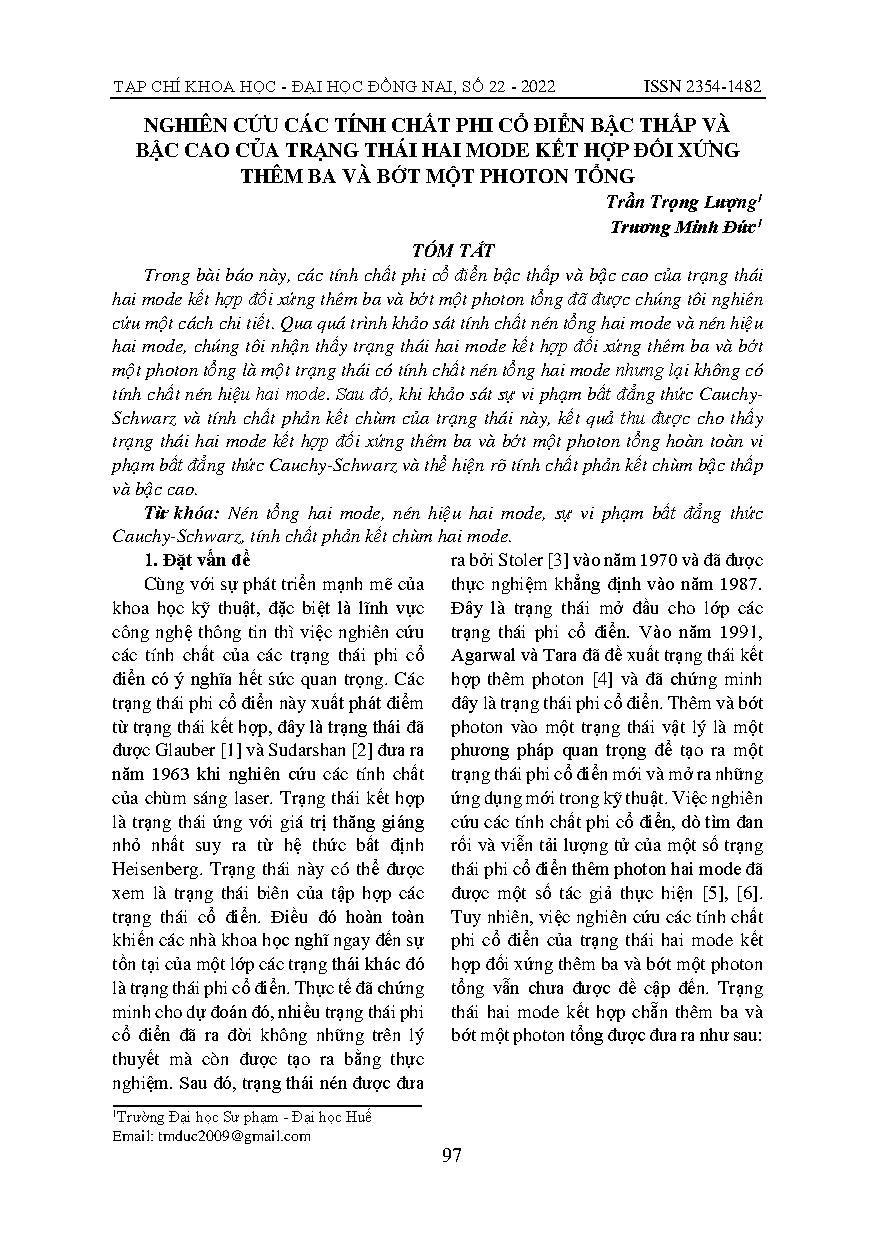 TẠP CHÍ KHOA HỌC - ĐẠI HỌC ĐỒNG NAI, SỐ 22 - 2022 ISSN 2354-1482

NGHIÊN CỨU CÁC TÍNH CHẤT PHI CỔ ĐIỂN BẬC THẤP VÀ BẬC CAO CỦA TRẠNG THÁI HAI MODE KẾT HỢP ĐỐI XỨNG THÊM BA VÀ BỚT MỘT PHOTON TỔNG

Trần Trọng Lượng$^1$
Trương Minh Đức$^1$

TÓM TẮT

Trong bài báo này, các tính chất phi cổ điển bậc thấp và bậc cao của trạng thái hai mode kết hợp đối xứng thêm ba và bớt một photon tổng đã được chúng tôi nghiên cứu một cách chi tiết. Qua quá trình khảo sát tính chất nén tổng hai mode và nén hiệu hai mode, chúng tôi nhận thấy trạng thái hai mode kết hợp đối xứng thêm ba và bớt một photon tổng là một trạng thái có tính chất nén tổng hai mode nhưng lại không có tính chất nén hiệu hai mode. Sau đó, khi khảo sát sự vi phạm bất đẳng thức Cauchy-Schwarz và tính chất phản kết chùm của trạng thái này, kết quả thu được cho thấy trạng thái hai mode kết hợp đối xứng thêm ba và bớt một photon tổng hoàn toàn vi phạm bất đẳng thức Cauchy-Schwarz và thể hiện rõ tính chất phản kết chùm bậc thấp và bậc cao.

Từ khóa: Nén tổng hai mode, nén hiệu hai mode, sự vi phạm bất đẳng thức Cauchy-Schwarz, tính chất phản kết chùm hai mode.

1. Đặt vấn đề

Cùng với sự phát triển mạnh mẽ của khoa học kỹ thuật, đặc biệt là lĩnh vực công nghệ thông tin thì việc nghiên cứu các tính chất của các trạng thái phi cổ điển có ý nghĩa hết sức quan trọng. Các trạng thái phi cổ điển này xuất phát điểm từ trạng thái kết hợp, đây là trạng thái đã được Glauber [1] và Sudarshan [2] đưa ra năm 1963 khi nghiên cứu các tính chất của chùm sáng laser. Trạng thái kết hợp là trạng thái ứng với giá trị thăng giáng nhỏ nhất suy ra từ hệ thức bất định Heisenberg. Trạng thái này có thể được xem là trạng thái biên của tập hợp các trạng thái cổ điển. Điều đó hoàn toàn khiến các nhà khoa học nghĩ ngay đến sự tồn tại của một lớp các trạng thái khác đó là trạng thái phi cổ điển. Thực tế đã chứng minh cho dự đoán đó, nhiều trạng thái phi cổ điển đã ra đời không những trên lý thuyết mà còn được tạo ra bằng thực nghiệm. Sau đó, trạng thái nén được đưa ra bởi Stoler [3] vào năm 1970 và đã được thực nghiệm khẳng định vào năm 1987. Đây là trạng thái mở đầu cho lớp các trạng thái phi cổ điển. Vào năm 1991, Agarwal và Tara đã đề xuất trạng thái kết hợp thêm photon [4] và đã chứng minh đây là trạng thái phi cổ điển. Thêm và bớt photon vào một trạng thái vật lý là một phương pháp quan trọng để tạo ra một trạng thái phi cổ điển mới và mở ra những ứng dụng mới trong kỹ thuật. Việc nghiên cứu các tính chất phi cổ điển, dò tìm đan rối và viễn tải lượng tử của một số trạng thái phi cổ điển thêm photon hai mode đã được một số tác giả thực hiện [5], [6]. Tuy nhiên, việc nghiên cứu các tính chất phi cổ điển của trạng thái hai mode kết hợp đối xứng thêm ba và bớt một photon tổng vẫn chưa được đề cập đến. Trạng thái hai mode kết hợp chẵn thêm ba và bớt một photon tổng được đưa ra như sau:

$^1$Trường Đại học Sư phạm - Đại học Huế
Email: tmduc2009@gmail.com

97